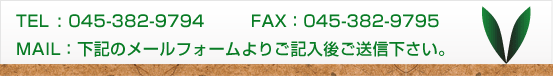 TEL：045-382-9794　　FAX：045-382-9795
MAIL：下記のメールフォームよりご記入後ご送信下さい。